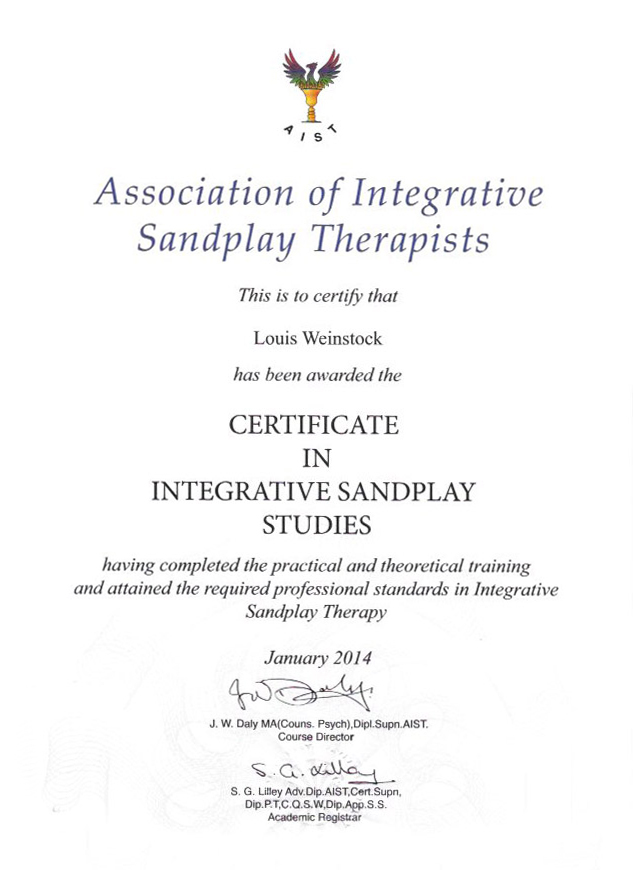 AIST

Association of Integrative Sandplay Therapists

This is to certify that

Louis Weinstock

has been awarded the

CERTIFICATE IN INTEGRATIVE SANDPLAY STUDIES

having completed the practical and theoretical training and attained the required professional standards in Integrative Sandplay Therapy

January 2014

J W Daly

J. W. Daly MA(Couns. Psych),Dipl.Supn.AIST.
Course Director

S. G. Lilley

S. G. Lilley Adv.Dip.AIST,Cert.Supn, Dip.P.T,C.Q.S.W,Dip.App.S.S.
Academic Registrar